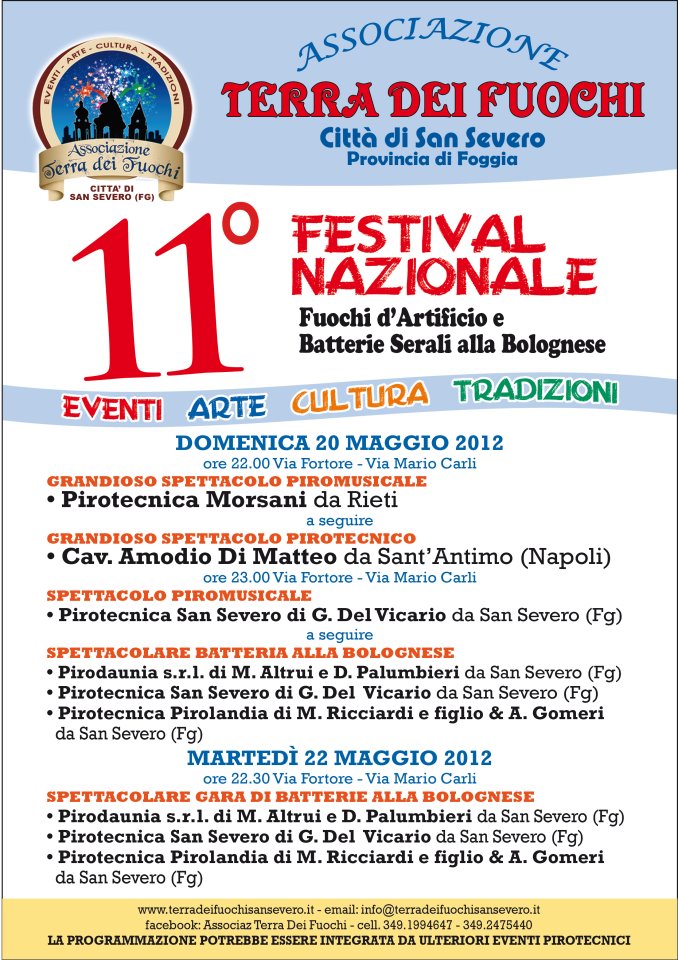 EVENTI - ARTE - CULTURA - TRADIZIONI
Associazione Terra dei Fuochi
CITTA' DI SAN SEVERO (FG)

ASSOCIAZIONE
TERRA DEI FUOCHI
Città di San Severo
Provincia di Foggia

11°
FESTIVAL NAZIONALE
Fuochi d'Artificio e Batterie Serali alla Bolognese

EVENTI ARTE CULTURA TRADIZIONI

DOMENICA 20 MAGGIO 2012
ore 22.00 Via Fortore - Via Mario Carli
GRANDIOSO SPETTACOLO PIROMUSICALE
• Pirotecnica Morsani da Rieti
a seguire
GRANDIOSO SPETTACOLO PIROTECNICO
• Cav. Amodio Di Matteo da Sant'Antimo (Napoli)
ore 23.00 Via Fortore - Via Mario Carli
SPETTACOLO PIROMUSICALE
• Pirotecnica San Severo di G. Del Vicario da San Severo (Fg)
a seguire
SPETTACOLARE BATTERIA ALLA BOLOGNESE
• Pirodaunia s.r.l. di M. Altrui e D. Palumbieri da San Severo (Fg)
• Pirotecnica San Severo di G. Del Vicario da San Severo (Fg)
• Pirotecnica Pirolandia di M. Ricciardi e figlio & A. Gomeri da San Severo (Fg)

MARTEDÌ 22 MAGGIO 2012
ore 22.30 Via Fortore - Via Mario Carli
SPETTACOLARE GARA DI BATTERIE ALLA BOLOGNESE
• Pirodaunia s.r.l. di M. Altrui e D. Palumbieri da San Severo (Fg)
• Pirotecnica San Severo di G. Del Vicario da San Severo (Fg)
• Pirotecnica Pirolandia di M. Ricciardi e figlio & A. Gomeri da San Severo (Fg)

www.terradeifuochisansevero.it - email: info@terradeifuochisansevero.it
facebook: Associaz Terra Dei Fuochi - cell. 349.1994647 - 349.2475440
LA PROGRAMMAZIONE POTREBBE ESSERE INTEGRATA DA ULTERIORI EVENTI PIROTECNICI